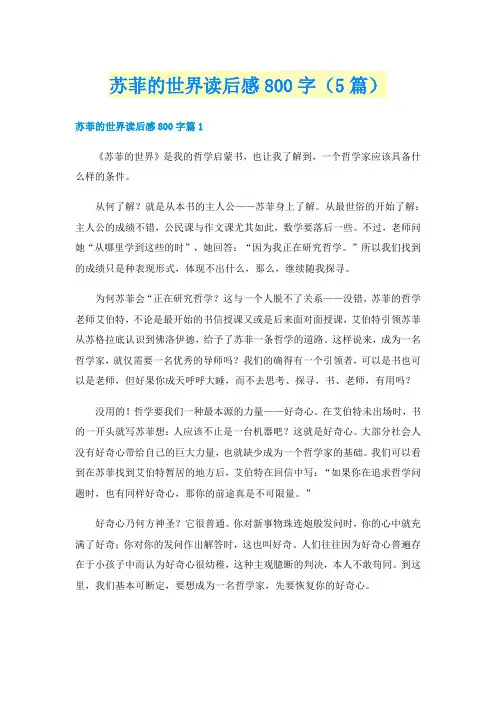 苏菲的世界读后感800字（5篇）

苏菲的世界读后感800字篇1

《苏菲的世界》是我的哲学启蒙书，也让我了解到，一个哲学家应该具备什么样的条件。

从何了解？就是从本书的主人公——苏菲身上了解。从最世俗的开始了解：主人公的成绩不错，公民课与作文课尤其如此，数学要落后一些。不过，老师问她“从哪里学到这些的时”，她回答：“因为我正在研究哲学。”所以我们找到的成绩只是种表现形式，体现不出什么，那么，继续随我探寻。

为何苏菲会“正在研究哲学？这与一个人脱不了关系——没错，苏菲的哲学老师艾伯特，不论是最开始的书信授课又或是后来面对面授课，艾伯特引领苏菲从苏格拉底认识到佛洛伊德，给予了苏菲一条哲学的道路。这样说来，成为一名哲学家，就仅需要一名优秀的导师吗？我们的确得有一个引领者，可以是书也可以是老师，但好果你成天呼呼大睡，而不去思考、探寻，书、老师，有用吗？

没用的！哲学要我们一种最本源的力量——好奇心。在艾伯特未出场时，书的一开头就写苏菲想：人应该不止是一台机器吧？这就是好奇心。大部分社会人没有好奇心带给自己的巨大力量，也就缺少成为一个哲学家的基础。我们可以看到在苏菲找到艾伯特暂居的地方后，艾伯特在回信中写：“如果你在追求哲学问题时，也有同样好奇心，那你的前途真是不可限量。”

好奇心乃何方神圣？它很普通。你对新事物珠连炮般发问时，你的心中就充满了好奇；你对你的发问作出解答时，这也叫好奇。人们往往因为好奇心普遍存在于小孩子中而认为好奇心很幼稚，这种主观臆断的判决，本人不敢苟同。到这里，我们基本可断定，要想成为一名哲学家，先要恢复你的好奇心。